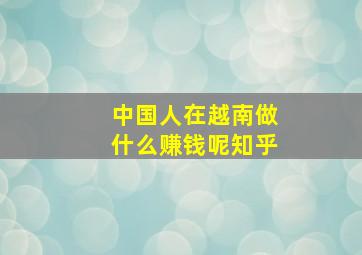 中国人在越南做什么赚钱呢知乎